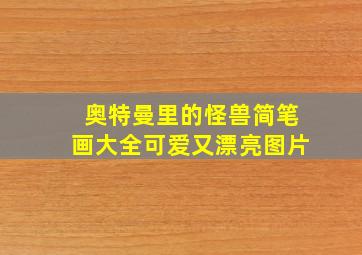 奥特曼里的怪兽简笔画大全可爱又漂亮图片